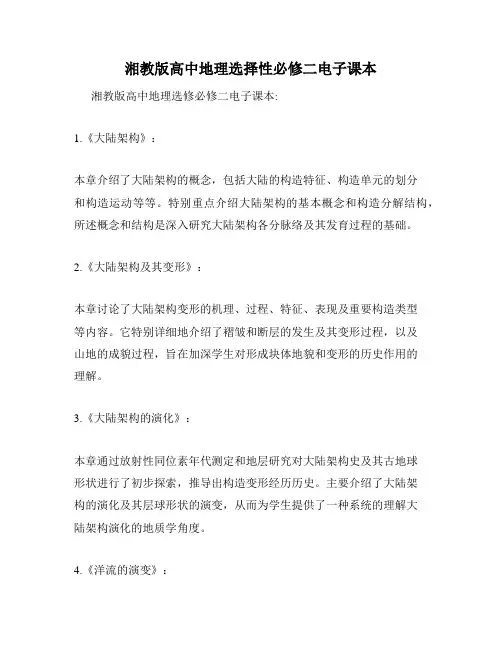 湘教版高中地理选择性必修二电子课本

湘教版高中地理选修必修二电子课本:

1.《大陆架构》：

本章介绍了大陆架构的概念，包括大陆的构造特征、构造单元的划分和构造运动等等。特别重点介绍大陆架构的基本概念和构造分解结构，所述概念和结构是深入研究大陆架构各分脉络及其发育过程的基础。

2.《大陆架构及其变形》：

本章讨论了大陆架构变形的机理、过程、特征、表现及重要构造类型等内容。它特别详细地介绍了褶皱和断层的发生及其变形过程，以及山地的成貌过程，旨在加深学生对形成块体地貌和变形的历史作用的理解。

3.《大陆架构的演化》：

本章通过放射性同位素年代测定和地层研究对大陆架构史及其古地球形状进行了初步探索，推导出构造变形经历历史。主要介绍了大陆架构的演化及其层球形状的演变，从而为学生提供了一种系统的理解大陆架构演化的地质学角度。

4.《洋流的演变》：